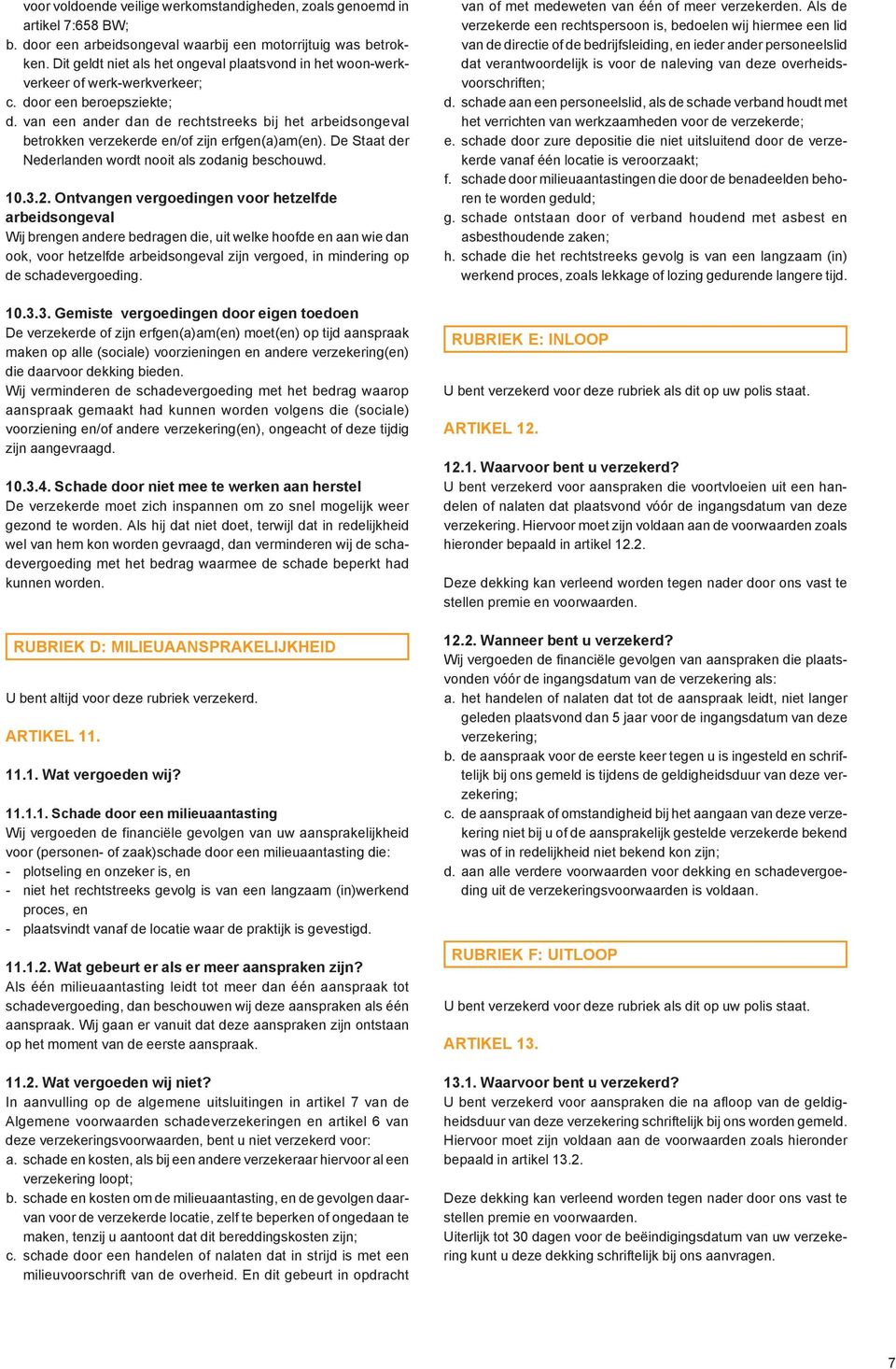 voor voldoende veilige werkomstandigheden, zoals genoemd in artikel 7:658 BW;
b. door een arbeidsongeval waarbij een motorrijtuig was betrokken. Dit geldt niet als het ongeval plaatsvond in het woon-werkverkeer of werk-werkverkeer;
c. door een beroepsziekte;
d. van een ander dan de rechtstreeks bij het arbeidsongeval betrokken verzekerde en/of zijn erfgen(a)am(en). De Staat der Nederlanden wordt nooit als zodanig beschouwd.

10.3.2. Ontvangen vergoedingen voor hetzelfde arbeidsongeval
Wij brengen andere bedragen die, uit welke hoofde en aan wie dan ook, voor hetzelfde arbeidsongeval zijn vergoed, in mindering op de schadevergoeding.

10.3.3. Gemiste vergoedingen door eigen toedoen
De verzekerde of zijn erfgen(a)am(en) moet(en) op tijd aanspraak maken op alle (sociale) voorzieningen en andere verzekering(en) die daarvoor dekking bieden.
Wij verminderen de schadevergoeding met het bedrag waarop aanspraak gemaakt had kunnen worden volgens die (sociale) voorziening en/of andere verzekering(en), ongeacht of deze tijdig zijn aangevraagd.

10.3.4. Schade door niet mee te werken aan herstel
De verzekerde moet zich inspannen om zo snel mogelijk weer gezond te worden. Als hij dat niet doet, terwijl dat in redelijkheid wel van hem kon worden gevraagd, dan verminderen wij de schadevergoeding met het bedrag waarmee de schade beperkt had kunnen worden.

RUBRIEK D: MILIEUAANSPRAKELIJKHEID

U bent altijd voor deze rubriek verzekerd.

ARTIKEL 11.

11.1. Wat vergoeden wij?

11.1.1. Schade door een milieuaantasting
Wij vergoeden de financiële gevolgen van uw aansprakelijkheid voor (personen- of zaak)schade door een milieuaantasting die:
- plotseling en onzeker is, en
- niet het rechtstreeks gevolg is van een langzaam (in)werkend proces, en
- plaatsvindt vanaf de locatie waar de praktijk is gevestigd.

11.1.2. Wat gebeurt er als er meer aanspraken zijn?
Als één milieuaantasting leidt tot meer dan één aanspraak tot schadevergoeding, dan beschouwen wij deze aanspraken als één aanspraak. Wij gaan er vanuit dat deze aanspraken zijn ontstaan op het moment van de eerste aanspraak.

11.2. Wat vergoeden wij niet?
In aanvulling op de algemene uitsluitingen in artikel 7 van de Algemene voorwaarden schadeverzekeringen en artikel 6 van deze verzekeringsvoorwaarden, bent u niet verzekerd voor:
a. schade en kosten, als bij een andere verzekeraar hiervoor al een verzekering loopt;
b. schade en kosten om de milieuaantasting, en de gevolgen daarvan voor de verzekerde locatie, zelf te beperken of ongedaan te maken, tenzij u aantoont dat dit bereddingskosten zijn;
c. schade door een handelen of nalaten dat in strijd is met een milieuvoorschrift van de overheid. En dit gebeurt in opdracht van of met medeweten van één of meer verzekerden. Als de verzekerde een rechtspersoon is, bedoelen wij hiermee een lid van de directie of de bedrijfsleiding, en ieder ander personeelslid dat verantwoordelijk is voor de naleving van deze overheidsvoorschriften;
d. schade aan een personeelslid, als de schade verband houdt met het verrichten van werkzaamheden voor de verzekerde;
e. schade door zure depositie die niet uitsluitend door de verzekerde vanaf één locatie is veroorzaakt;
f. schade door milieuaantastingen die door de benadeelden behoren te worden geduld;
g. schade ontstaan door of verband houdend met asbest en asbesthoudende zaken;
h. schade die het rechtstreeks gevolg is van een langzaam (in) werkend proces, zoals lekkage of lozing gedurende langere tijd.

RUBRIEK E: INLOOP

U bent verzekerd voor deze rubriek als dit op uw polis staat.

ARTIKEL 12.

12.1. Waarvoor bent u verzekerd?
U bent verzekerd voor aanspraken die voortvloeien uit een handelen of nalaten dat plaatsvond vóór de ingangsdatum van deze verzekering. Hiervoor moet zijn voldaan aan de voorwaarden zoals hieronder bepaald in artikel 12.2.

Deze dekking kan verleend worden tegen nader door ons vast te stellen premie en voorwaarden.

12.2. Wanneer bent u verzekerd?
Wij vergoeden de financiële gevolgen van aanspraken die plaatsvonden vóór de ingangsdatum van de verzekering als:
a. het handelen of nalaten dat tot de aanspraak leidt, niet langer geleden plaatsvond dan 5 jaar voor de ingangsdatum van deze verzekering;
b. de aanspraak voor de eerste keer tegen u is ingesteld en schriftelijk bij ons gemeld is tijdens de geldigheidsduur van deze verzekering;
c. de aanspraak of omstandigheid bij het aangaan van deze verzekering niet bij u of de aansprakelijk gestelde verzekerde bekend was of in redelijkheid niet bekend kon zijn;
d. aan alle verdere voorwaarden voor dekking en schadevergoeding uit de verzekeringsvoorwaarden is voldaan.

RUBRIEK F: UITLOOP

U bent verzekerd voor deze rubriek als dit op uw polis staat.

ARTIKEL 13.

13.1. Waarvoor bent u verzekerd?
U bent verzekerd voor aanspraken die na afloop van de geldigheidsduur van deze verzekering schriftelijk bij ons worden gemeld. Hiervoor moet zijn voldaan aan de voorwaarden zoals hieronder bepaald in artikel 13.2.

Deze dekking kan verleend worden tegen nader door ons vast te stellen premie en voorwaarden.
Uiterlijk tot 30 dagen voor de beëindigingsdatum van uw verzekering kunt u deze dekking schriftelijk bij ons aanvragen.

7